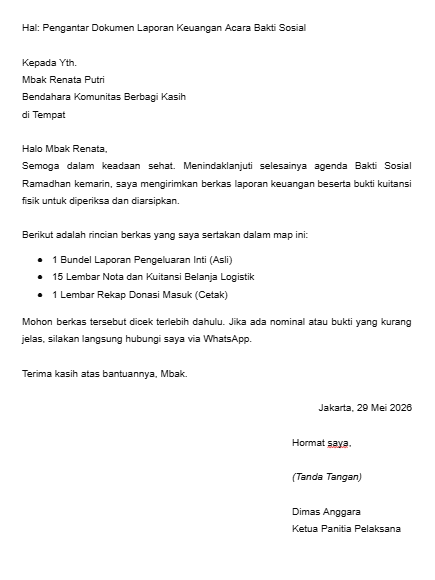 Hal: Pengantar Dokumen Laporan Keuangan Acara Bakti Sosial

Kepada Yth.
Mbak Renata Putri
Bendahara Komunitas Berbagi Kasih
di Tempat

Halo Mbak Renata,
Semoga dalam keadaan sehat. Menindaklanjuti selesainya agenda Bakti Sosial Ramadhan kemarin, saya mengirimkan berkas laporan keuangan beserta bukti kuitansi fisik untuk diperiksa dan diarsipkan.

Berikut adalah rincian berkas yang saya sertakan dalam map ini:

- 1 Bundel Laporan Pengeluaran Inti (Asli)
- 15 Lembar Nota dan Kuitansi Belanja Logistik
- 1 Lembar Rekap Donasi Masuk (Cetak)

Mohon berkas tersebut dicek terlebih dahulu. Jika ada nominal atau bukti yang kurang jelas, silakan langsung hubungi saya via WhatsApp.

Terima kasih atas bantuannya, Mbak.

Jakarta, 29 Mei 2026

Hormat saya,

(Tanda Tangan)

Dimas Anggara
Ketua Panitia Pelaksana